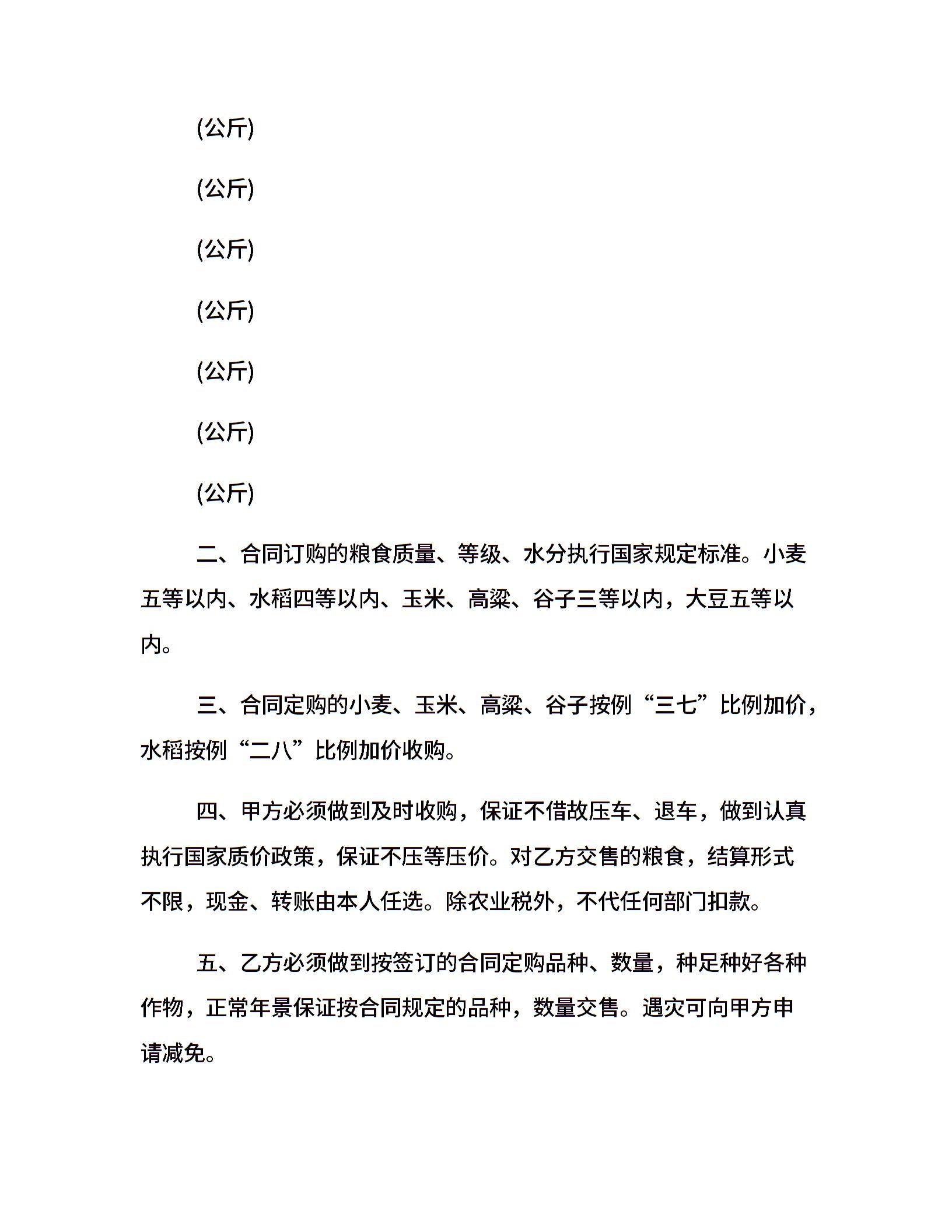 (公斤)

(公斤)

(公斤)

(公斤)

(公斤)

(公斤)

(公斤)

二、合同订购的粮食质量、等级、水分执行国家规定标准。小麦五等以内、水稻四等以内、玉米、高粱、谷子三等以内，大豆五等以内。

三、合同定购的小麦、玉米、高粱、谷子按例“三七”比例加价，水稻按例“二八”比例加价收购。

四、甲方必须做到及时收购，保证不借故压车、退车，做到认真执行国家质价政策，保证不压等压价。对乙方交售的粮食，结算形式不限，现金、转账由本人任选。除农业税外，不代任何部门扣款。

五、乙方必须做到按签订的合同定购品种、数量，种足种好各种作物，正常年景保证按合同规定的品种，数量交售。遇灾可向甲方申请减免。